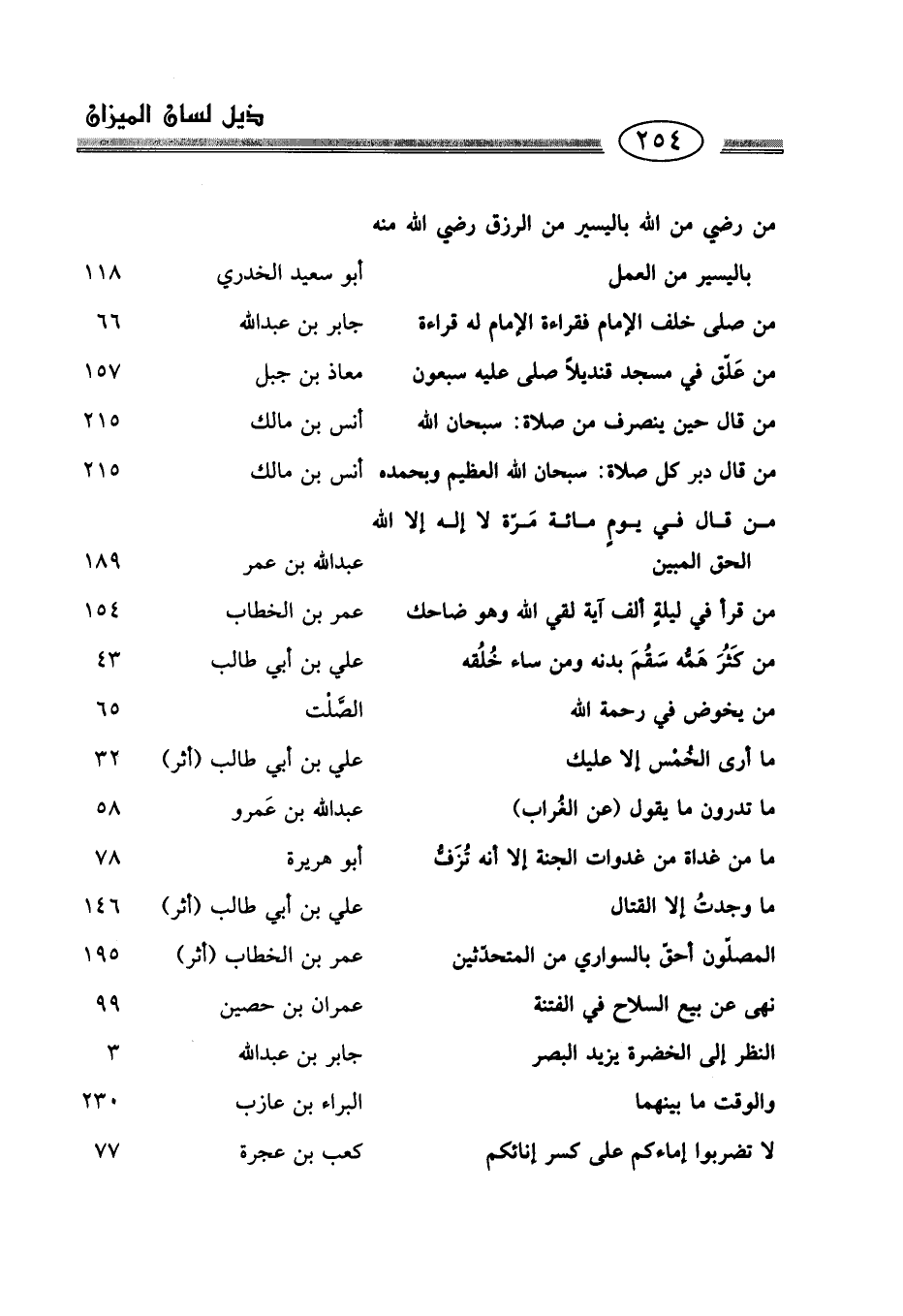 ذيل لسان الميزان

٢٥٤

| | | |
|---|---|---|
| من رضي من الله باليسير من الرزق رضي الله منه باليسير من العمل | أبو سعيد الخدري | ١١٨ |
| من صلى خلف الإمام فقراءة الإمام له قراءة | جابر بن عبدالله | ٦٦ |
| من عَلّق في مسجد قنديلاً صلى عليه سبعون | معاذ بن جبل | ١٥٧ |
| من قال حين ينصرف من صلاة: سبحان الله | أنس بن مالك | ٢١٥ |
| من قال دبر كل صلاة: سبحان الله العظيم وبحمده | أنس بن مالك | ٢١٥ |
| من قال في يومٍ مائة مَرّة لا إله إلا الله الحق المبين | عبدالله بن عمر | ١٨٩ |
| من قرأ في ليلةٍ ألف آية لقي الله وهو ضاحك | عمر بن الخطاب | ١٥٤ |
| من كَثُرَ هَمُّه سَقُمَ بدنه ومن ساء خُلُقه | علي بن أبي طالب | ٤٣ |
| من يخوض في رحمة الله | الصَّلْت | ٦٥ |
| ما أرى الخُمْس إلا عليك | علي بن أبي طالب (أثر) | ٣٢ |
| ما تدرون ما يقول (عن الغُراب) | عبدالله بن عَمرو | ٥٨ |
| ما من غداة من غدوات الجنة إلا أنه تُزَفُّ | أبو هريرة | ٧٨ |
| ما وجدتُ إلا القتال | علي بن أبي طالب (أثر) | ١٤٦ |
| المصلّون أحقّ بالسواري من المتحدّثين | عمر بن الخطاب (أثر) | ١٩٥ |
| نهى عن بيع السلاح في الفتنة | عمران بن حصين | ٩٩ |
| النظر إلى الخضرة يزيد البصر | جابر بن عبدالله | ٣ |
| والوقت ما بينهما | البراء بن عازب | ٢٣٠ |
| لا تضربوا إماءكم على كسر إنائكم | كعب بن عجرة | ٧٧ |